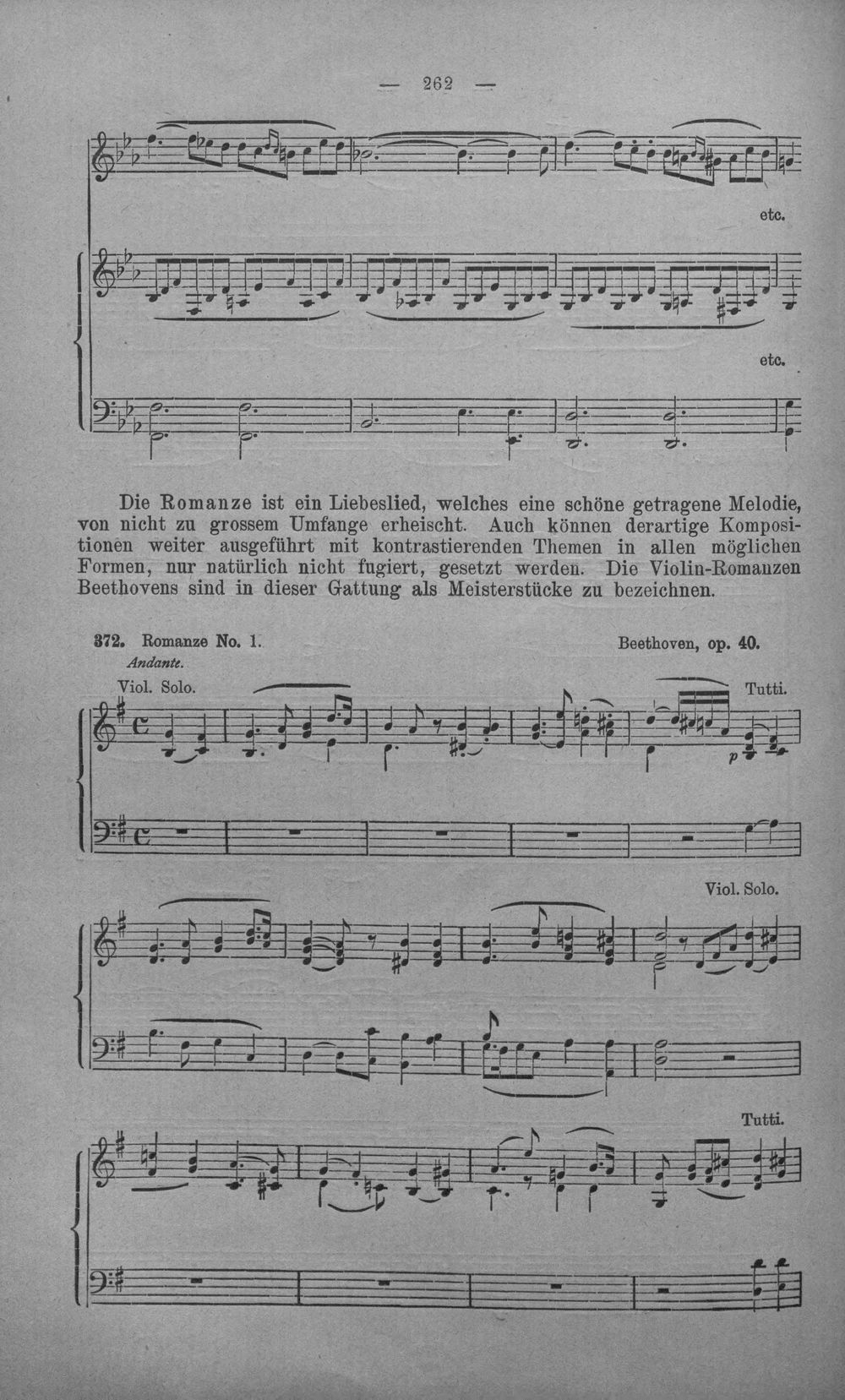 — 262 —

etc.

etc.

Die Romanze ist ein Liebeslied, welches eine schöne getragene Melodie, von nicht zu grossem Umfange erheischt. Auch können derartige Kompositionen weiter ausgeführt mit kontrastierenden Themen in allen möglichen Formen, nur natürlich nicht fugiert, gesetzt werden. Die Violin-Romanzen Beethovens sind in dieser Gattung als Meisterstücke zu bezeichnen.

372. Romanze No. 1. Beethoven, op. 40.
Andante.
Viol. Solo. Tutti.
p

Viol. Solo.

Tutti.